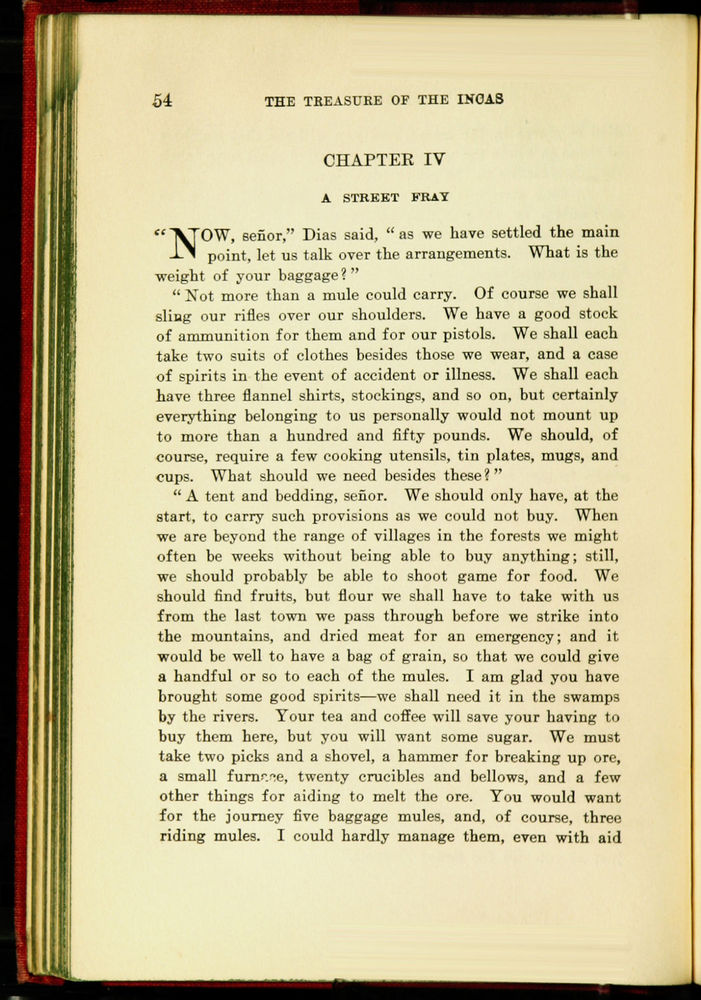 54 THE TREASURE OF THE INCAS

CHAPTER IV

A STREET FRAY

"NOW, señor," Dias said, "as we have settled the main point, let us talk over the arrangements. What is the weight of your baggage?"

"Not more than a mule could carry. Of course we shall sling our rifles over our shoulders. We have a good stock of ammunition for them and for our pistols. We shall each take two suits of clothes besides those we wear, and a case of spirits in the event of accident or illness. We shall each have three flannel shirts, stockings, and so on, but certainly everything belonging to us personally would not mount up to more than a hundred and fifty pounds. We should, of course, require a few cooking utensils, tin plates, mugs, and cups. What should we need besides these?"

"A tent and bedding, señor. We should only have, at the start, to carry such provisions as we could not buy. When we are beyond the range of villages in the forests we might often be weeks without being able to buy anything; still, we should probably be able to shoot game for food. We should find fruits, but flour we shall have to take with us from the last town we pass through before we strike into the mountains, and dried meat for an emergency; and it would be well to have a bag of grain, so that we could give a handful or so to each of the mules. I am glad you have brought some good spirits—we shall need it in the swamps by the rivers. Your tea and coffee will save your having to buy them here, but you will want some sugar. We must take two picks and a shovel, a hammer for breaking up ore, a small furnace, twenty crucibles and bellows, and a few other things for aiding to melt the ore. You would want for the journey five baggage mules, and, of course, three riding mules. I could hardly manage them, even with aid